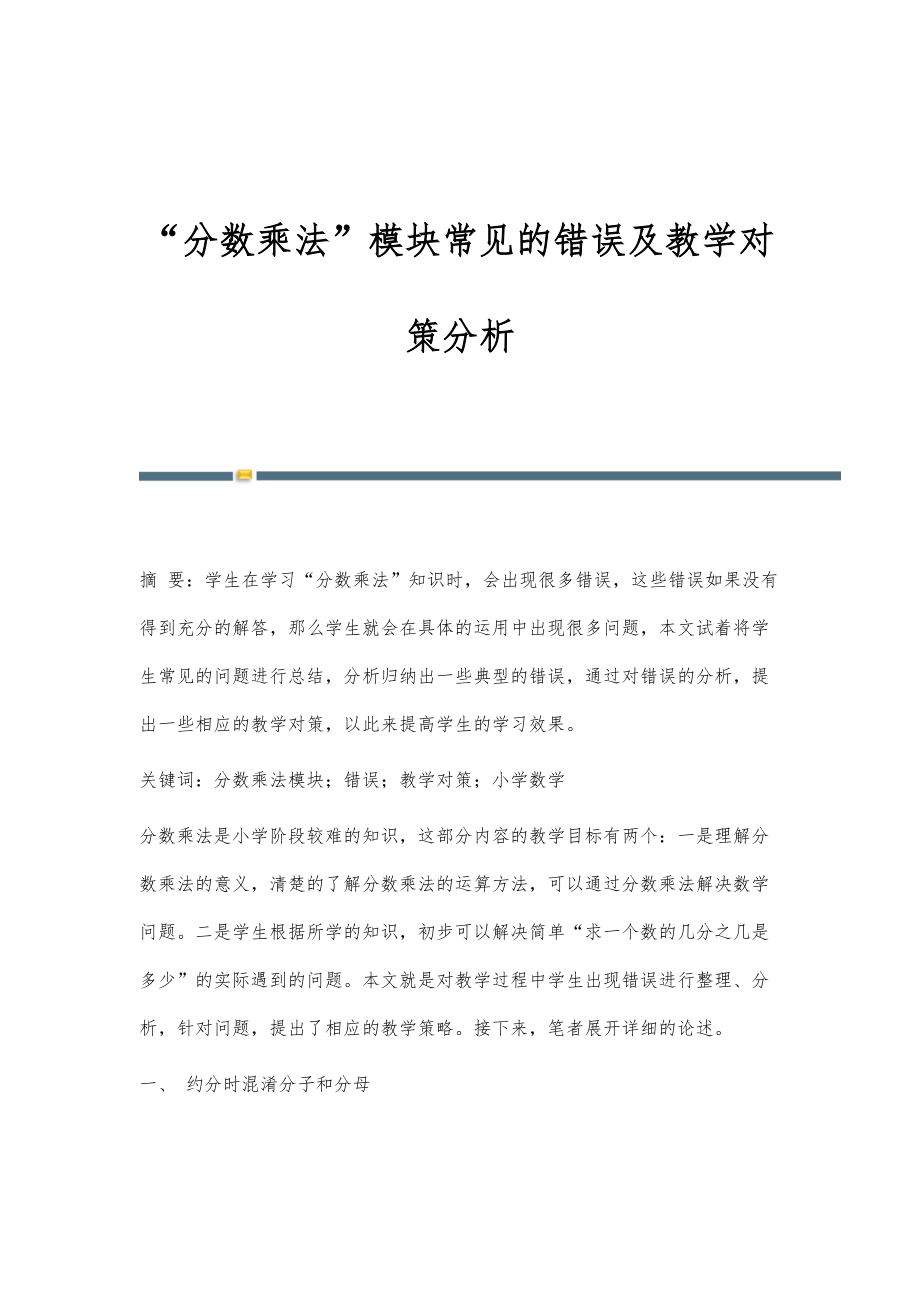 “分数乘法”模块常见的错误及教学对策分析

摘 要：学生在学习“分数乘法”知识时，会出现很多错误，这些错误如果没有得到充分的解答，那么学生就会在具体的运用中出现很多问题，本文试着将学生常见的问题进行总结，分析归纳出一些典型的错误，通过对错误的分析，提出一些相应的教学对策，以此来提高学生的学习效果。

关键词：分数乘法模块；错误；教学对策；小学数学

分数乘法是小学阶段较难的知识，这部分内容的教学目标有两个：一是理解分数乘法的意义，清楚的了解分数乘法的运算方法，可以通过分数乘法解决数学问题。二是学生根据所学的知识，初步可以解决简单“求一个数的几分之几是多少”的实际遇到的问题。本文就是对教学过程中学生出现错误进行整理、分析，针对问题，提出了相应的教学策略。接下来，笔者展开详细的论述。

一、 约分时混淆分子和分母